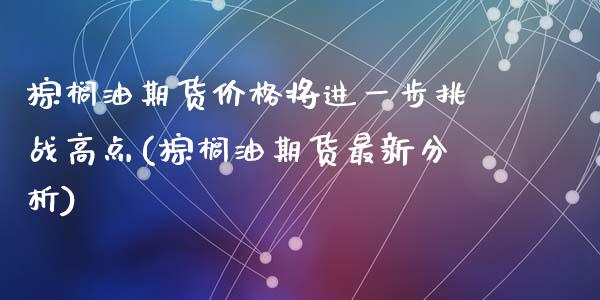 棕榈油期货价格将进一步挑战高点(棕榈油期货最新分析)